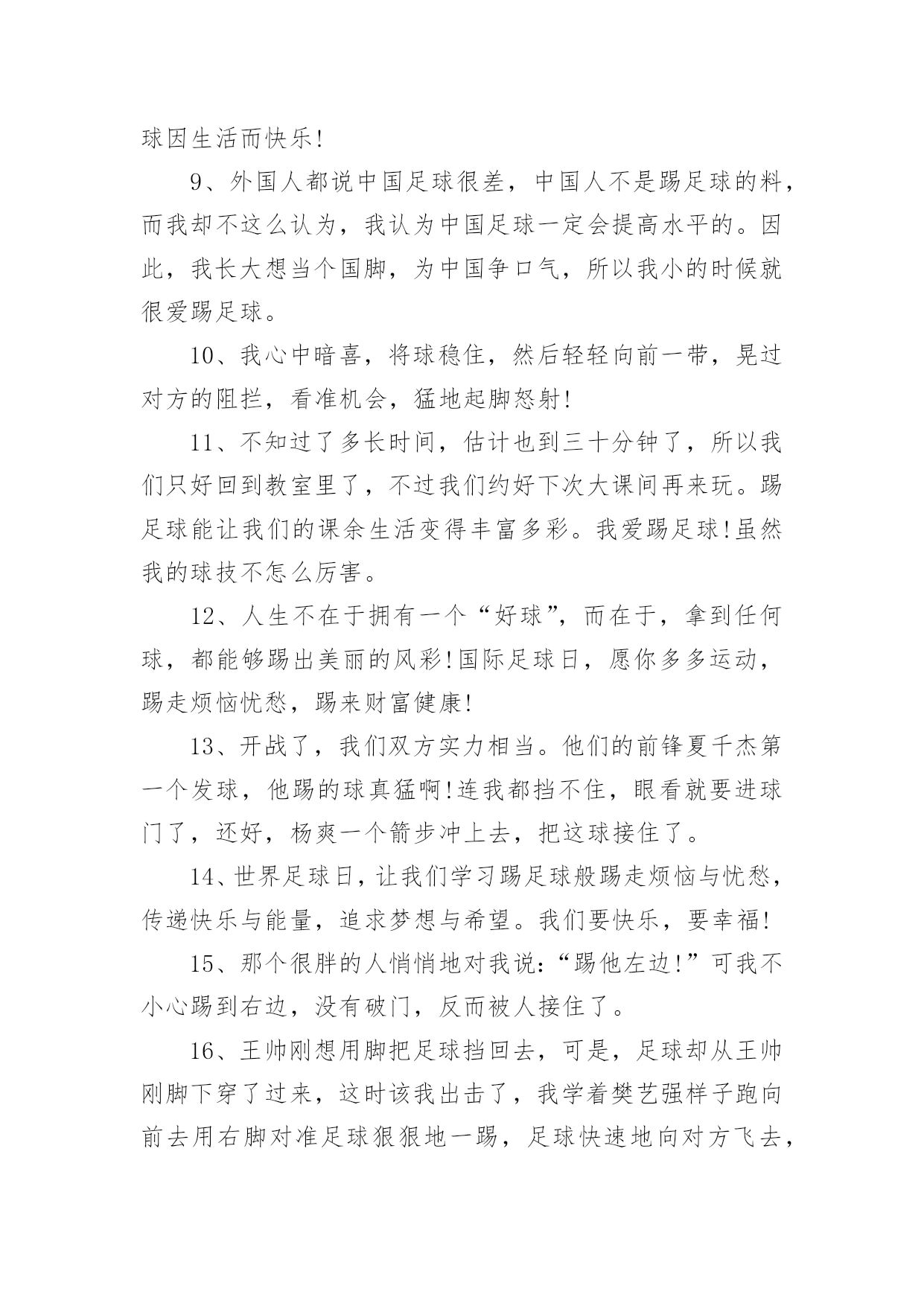 球因生活而快乐!

9、外国人都说中国足球很差，中国人不是踢足球的料，而我却不这么认为，我认为中国足球一定会提高水平的。因此，我长大想当个国脚，为中国争口气，所以我小的时候就很爱踢足球。

10、我心中暗喜，将球稳住，然后轻轻向前一带，晃过对方的阻拦，看准机会，猛地起脚怒射!

11、不知过了多长时间，估计也到三十分钟了，所以我们只好回到教室里了，不过我们约好下次大课间再来玩。踢足球能让我们的课余生活变得丰富多彩。我爱踢足球!虽然我的球技不怎么厉害。

12、人生不在于拥有一个“好球”，而在于，拿到任何球，都能够踢出美丽的风彩!国际足球日，愿你多多运动，踢走烦恼忧愁，踢来财富健康!

13、开战了，我们双方实力相当。他们的前锋夏千杰第一个发球，他踢的球真猛啊!连我都挡不住，眼看就要进球门了，还好，杨爽一个箭步冲上去，把这球接住了。

14、世界足球日，让我们学习踢足球般踢走烦恼与忧愁，传递快乐与能量，追求梦想与希望。我们要快乐，要幸福!

15、那个很胖的人悄悄地对我说:“踢他左边!”可我不小心踢到右边，没有破门，反而被人接住了。

16、王帅刚想用脚把足球挡回去，可是，足球却从王帅刚脚下穿了过来，这时该我出击了，我学着樊艺强样子跑向前去用右脚对准足球狠狠地一踢，足球快速地向对方飞去，